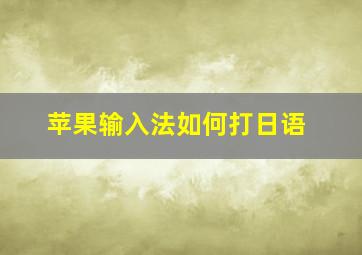 苹果输入法如何打日语